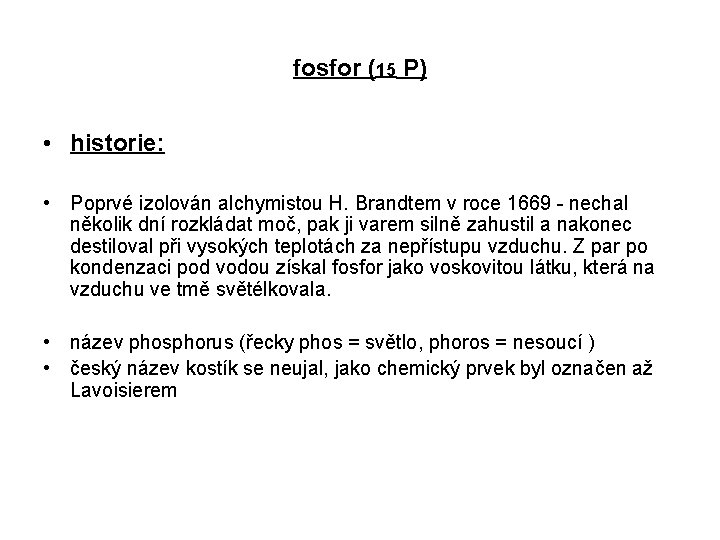 fosfor ($_{15}$ P)

• historie:

• Poprvé izolován alchymistou H. Brandtem v roce 1669 - nechal několik dní rozkládat moč, pak ji varem silně zahustil a nakonec destiloval při vysokých teplotách za nepřístupu vzduchu. Z par po kondenzaci pod vodou získal fosfor jako voskovitou látku, která na vzduchu ve tmě světélkovala.

• název phosphorus (řecky phos = světlo, phoros = nesoucí )
• český název kostík se neujal, jako chemický prvek byl označen až Lavoisierem